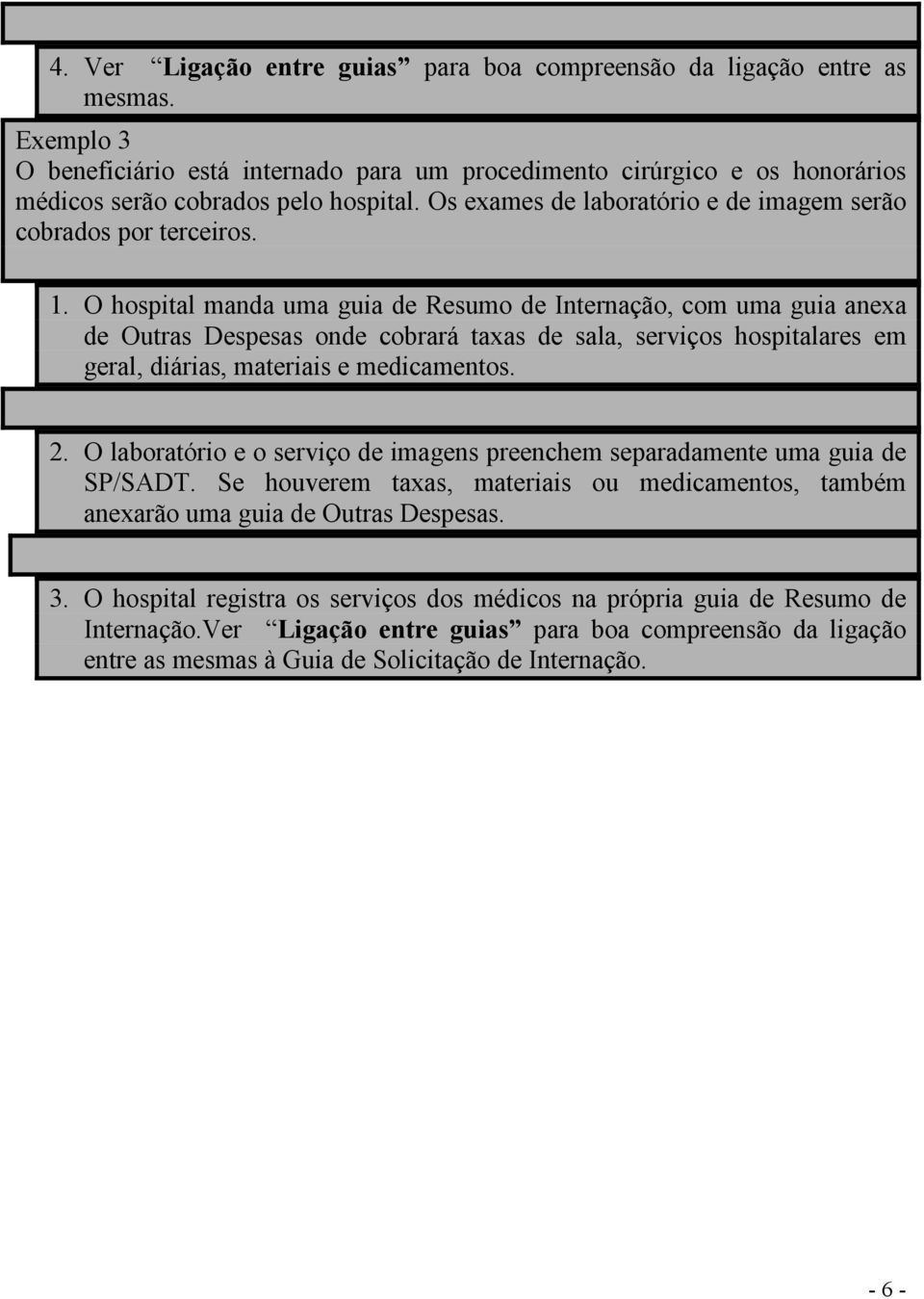 4. Ver “Ligação entre guias” para boa compreensão da ligação entre as mesmas.

Exemplo 3
O beneficiário está internado para um procedimento cirúrgico e os honorários médicos serão cobrados pelo hospital. Os exames de laboratório e de imagem serão cobrados por terceiros.

1. O hospital manda uma guia de Resumo de Internação, com uma guia anexa de Outras Despesas onde cobrará taxas de sala, serviços hospitalares em geral, diárias, materiais e medicamentos.

2. O laboratório e o serviço de imagens preenchem separadamente uma guia de SP/SADT. Se houverem taxas, materiais ou medicamentos, também anexarão uma guia de Outras Despesas.

3. O hospital registra os serviços dos médicos na própria guia de Resumo de Internação.Ver “Ligação entre guias” para boa compreensão da ligação entre as mesmas à Guia de Solicitação de Internação.

- 6 -